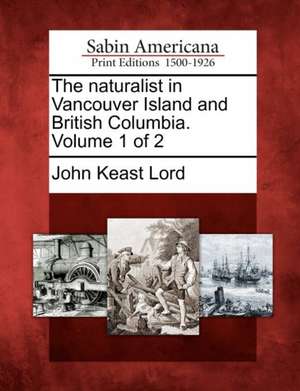 Sabin Americana
Print Editions 1500-1926

The naturalist in Vancouver Island and British Columbia. Volume 1 of 2

John Keast Lord